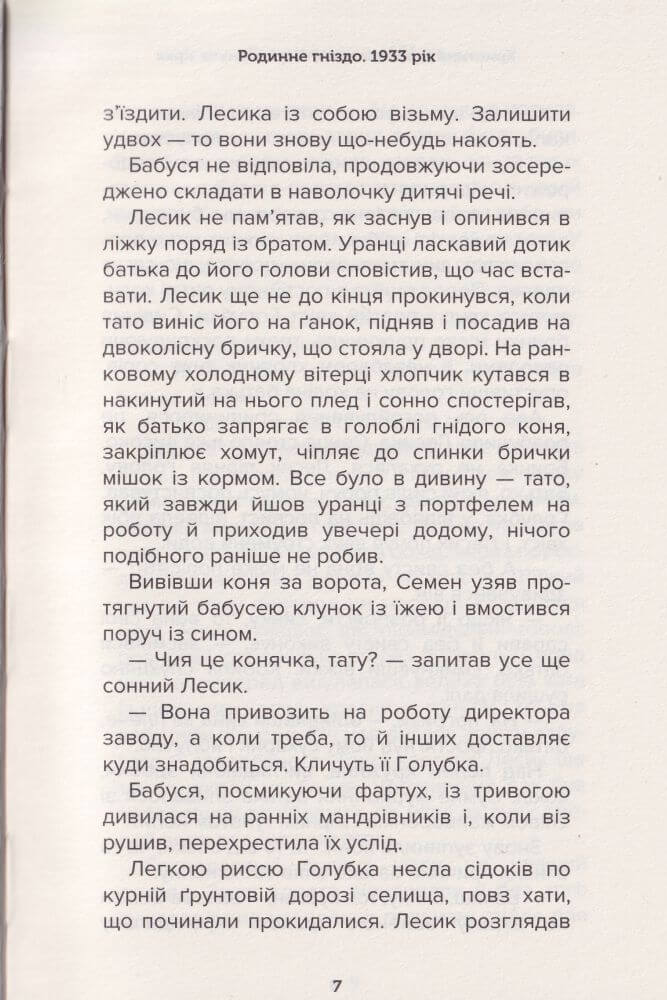 Родинне гніздо. 1933 рік

з'їздити. Лесика із собою візьму. Залишити удвох — то вони знову що-небудь накоять.

Бабуся не відповіла, продовжуючи зосереджено складати в наволочку дитячі речі.

Лесик не пам'ятав, як заснув і опинився в ліжку поряд із братом. Уранці ласкавий дотик батька до його голови сповістив, що час вставати. Лесик ще не до кінця прокинувся, коли тато виніс його на ґанок, підняв і посадив на двоколісну бричку, що стояла у дворі. На ранковому холодному вітерці хлопчик кутався в накинутий на нього плед і сонно спостерігав, як батько запрягає в голоблі гнідого коня, закріплює хомут, чіпляє до спинки брички мішок із кормом. Все було в дивину — тато, який завжди йшов уранці з портфелем на роботу й приходив увечері додому, нічого подібного раніше не робив.

Вивівши коня за ворота, Семен узяв протягнутий бабусею клунок із їжею і вмостився поруч із сином.

— Чия це конячка, тату? — запитав усе ще сонний Лесик.

— Вона привозить на роботу директора заводу, а коли треба, то й інших доставляє куди знадобиться. Кличуть її Голубка.

Бабуся, посмикуючи фартух, із тривогою дивилася на ранніх мандрівників і, коли віз рушив, перехрестила їх услід.

Легкою риссю Голубка несла сідоків по курній ґрунтовій дорозі селища, повз хати, що починали прокидалися. Лесик розглядав

7